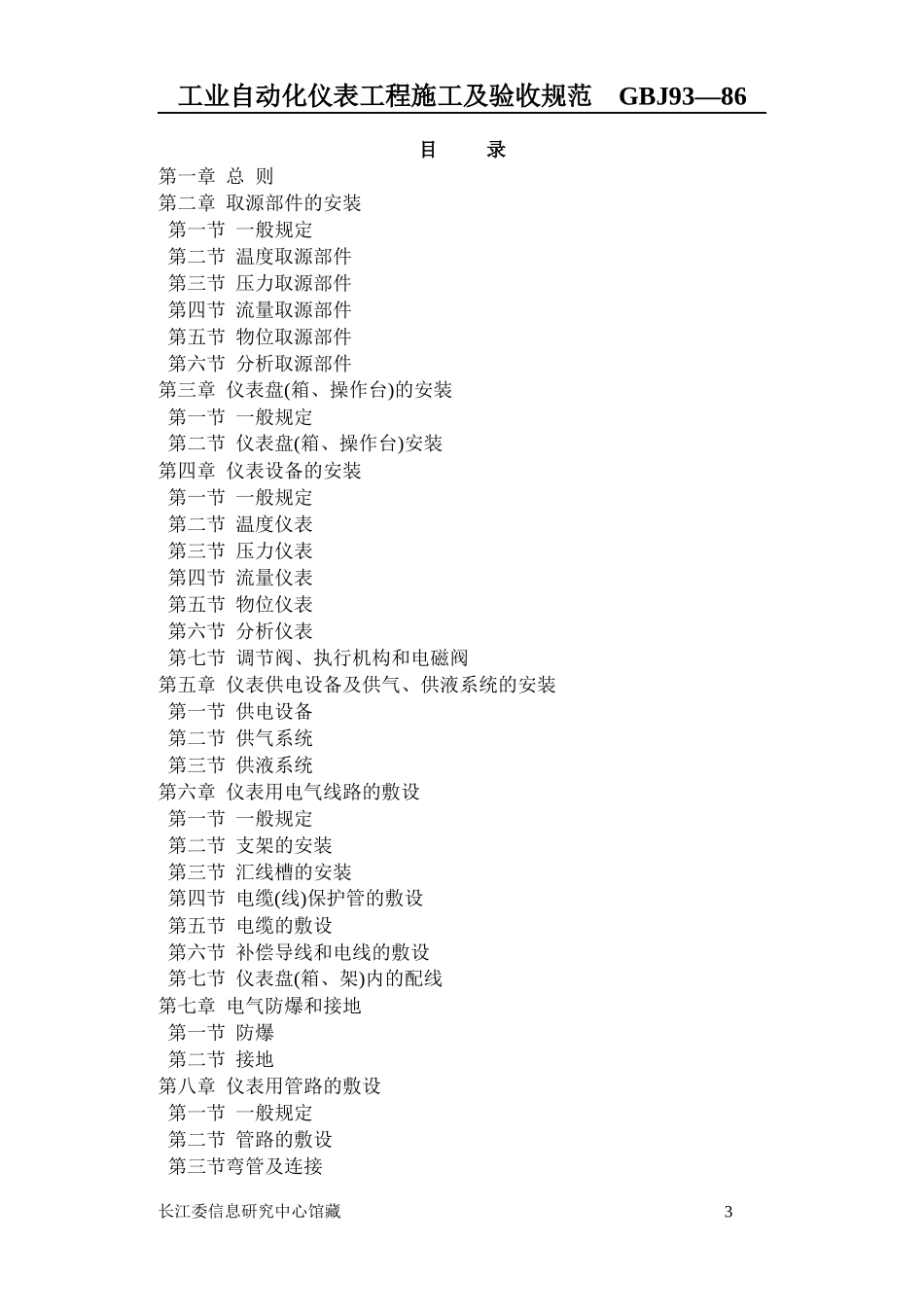 工业自动化仪表工程施工及验收规范　GBJ93—86

目　　录

第一章　总　则
第二章　取源部件的安装
第一节　一般规定
第二节　温度取源部件
第三节　压力取源部件
第四节　流量取源部件
第五节　物位取源部件
第六节　分析取源部件
第三章　仪表盘(箱、操作台)的安装
第一节　一般规定
第二节　仪表盘(箱、操作台)安装
第四章　仪表设备的安装
第一节　一般规定
第二节　温度仪表
第三节　压力仪表
第四节　流量仪表
第五节　物位仪表
第六节　分析仪表
第七节　调节阀、执行机构和电磁阀
第五章　仪表供电设备及供气、供液系统的安装
第一节　供电设备
第二节　供气系统
第三节　供液系统
第六章　仪表用电气线路的敷设
第一节　一般规定
第二节　支架的安装
第三节　汇线槽的安装
第四节　电缆(线)保护管的敷设
第五节　电缆的敷设
第六节　补偿导线和电线的敷设
第七节　仪表盘(箱、架)内的配线
第七章　电气防爆和接地
第一节　防爆
第二节　接地
第八章　仪表用管路的敷设
第一节　一般规定
第二节　管路的敷设
第三节弯管及连接

长江委信息研究中心馆藏　3